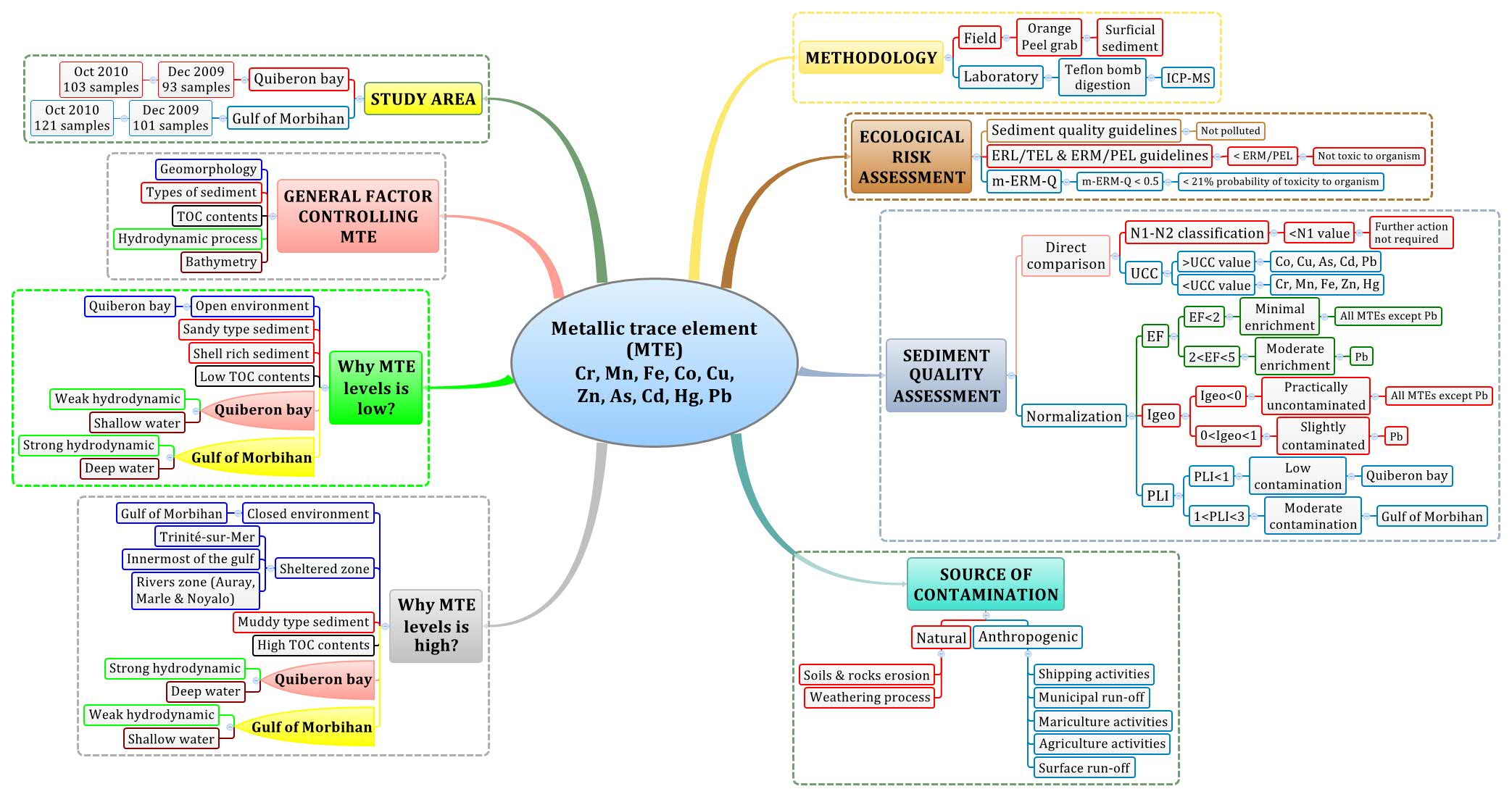 Metallic trace element (MTE)
Cr, Mn, Fe, Co, Cu, Zn, As, Cd, Hg, Pb

STUDY AREA
Quiberon bay
Dec 2009
93 samples
Oct 2010
103 samples
Gulf of Morbihan
Dec 2009
101 samples
Oct 2010
121 samples

GENERAL FACTOR CONTROLLING MTE
Geomorphology
Types of sediment
TOC contents
Hydrodynamic process
Bathymetry

Why MTE levels is low?
Quiberon bay
Open environment
Sandy type sediment
Shell rich sediment
Low TOC contents
Quiberon bay
Weak hydrodynamic
Shallow water
Gulf of Morbihan
Strong hydrodynamic
Deep water

Why MTE levels is high?
Gulf of Morbihan
Closed environment
Sheltered zone
Trinité-sur-Mer
Innermost of the gulf
Rivers zone (Auray, Marle & Noyalo)
Muddy type sediment
High TOC contents
Quiberon bay
Strong hydrodynamic
Deep water
Gulf of Morbihan
Weak hydrodynamic
Shallow water

METHODOLOGY
Field
Orange Peel grab
Surficial sediment
Laboratory
Teflon bomb digestion
ICP-MS

ECOLOGICAL RISK ASSESSMENT
Sediment quality guidelines
Not polluted
ERL/TEL & ERM/PEL guidelines
< ERM/PEL
Not toxic to organism
m-ERM-Q
m-ERM-Q < 0.5
< 21% probability of toxicity to organism

SEDIMENT QUALITY ASSESSMENT
Direct comparison
N1-N2 classification
<N1 value
Further action not required
UCC
>UCC value
Co, Cu, As, Cd, Pb
<UCC value
Cr, Mn, Fe, Zn, Hg
Normalization
EF
EF<2
Minimal enrichment
All MTEs except Pb
2<EF<5
Moderate enrichment
Pb
Igeo
Igeo<0
Practically uncontaminated
All MTEs except Pb
0<Igeo<1
Slightly contaminated
Pb
PLI
PLI<1
Low contamination
Quiberon bay
1<PLI<3
Moderate contamination
Gulf of Morbihan

SOURCE OF CONTAMINATION
Natural
Soils & rocks erosion
Weathering process
Anthropogenic
Shipping activities
Municipal run-off
Mariculture activities
Agriculture activities
Surface run-off